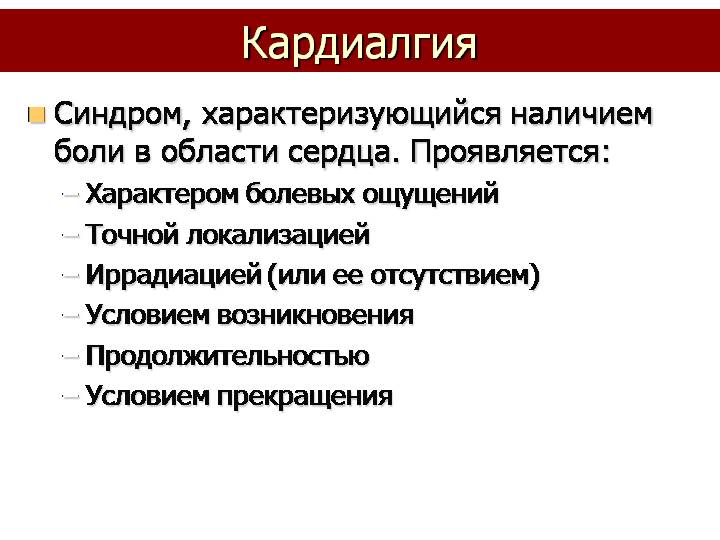 Кардиалгия

Синдром, характеризующийся наличием боли в области сердца. Проявляется:
– Характером болевых ощущений
– Точной локализацией
– Иррадиацией (или ее отсутствием)
– Условием возникновения
– Продолжительностью
– Условием прекращения